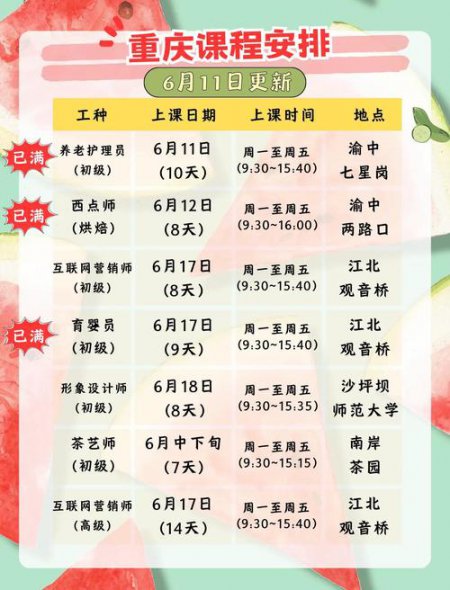 重庆课程安排

6月11日更新

| 工种 | 上课日期 | 上课时间 | 地点 |
|---|---|---|---|
| 已满 养老护理员（初级） | 6月11日（10天） | 周一至周五（9:30~15:40） | 渝中 七星岗 |
| 已满 西点师（烘焙） | 6月12日（8天） | 周一至周五（9:30~16:00） | 渝中 两路口 |
| 互联网营销师（初级） | 6月17日（8天） | 周一至周五（9:30~15:40） | 江北 观音桥 |
| 已满 育婴员（初级） | 6月17日（9天） | 周一至周五（9:30~15:40） | 江北 观音桥 |
| 形象设计师（初级） | 6月18日（8天） | 周一至周五（9:30~15:35） | 沙坪坝 师范大学 |
| 茶艺师（初级） | 6月中下旬（7天） | 周一至周五（9:30~15:15） | 南岸 茶园 |
| 互联网营销师（高级） | 6月17日（14天） | 周一至周五（9:30~15:40） | 江北 观音桥 |